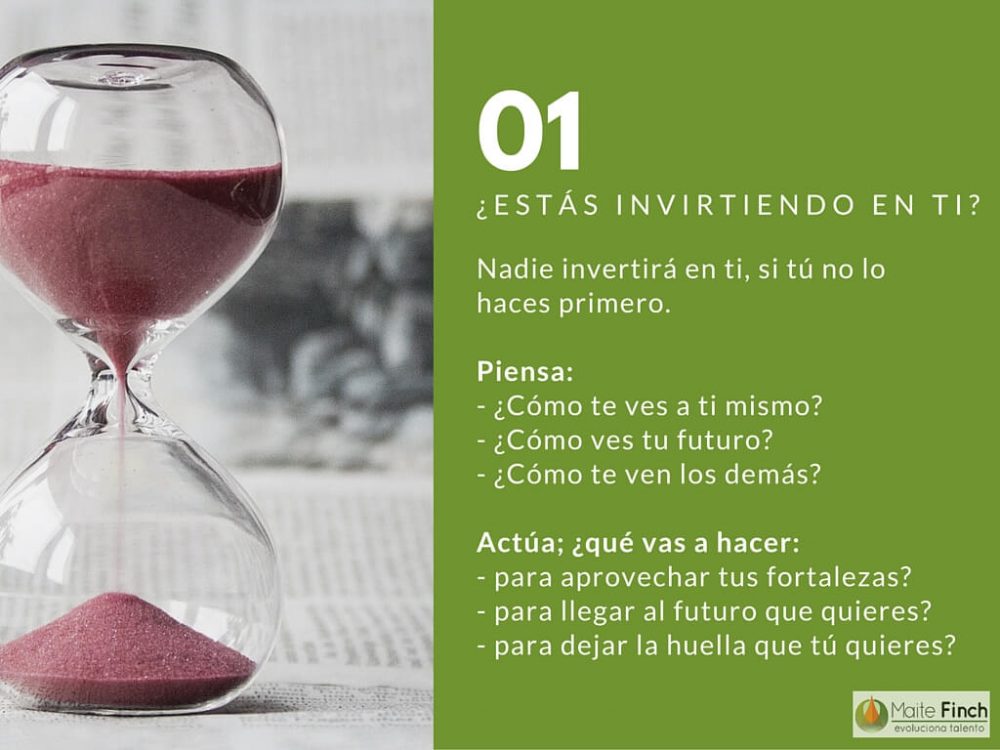 01
¿ESTÁS INVIRTIENDO EN TI?

Nadie invertirá en ti, si tú no lo haces primero.

Piensa:
- ¿Cómo te ves a ti mismo?
- ¿Cómo ves tu futuro?
- ¿Cómo te ven los demás?

Actúa; ¿qué vas a hacer:
- para aprovechar tus fortalezas?
- para llegar al futuro que quieres?
- para dejar la huella que tú quieres?

Maite Finch
evoluciona talento